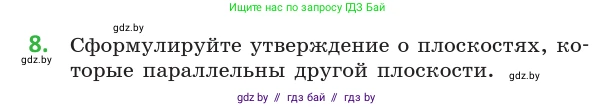 Ищите нас по запросу ГДЗ Бай

gdz.by

8. Сформулируйте утверждение о плоскостях, которые параллельны другой плоскости.

gdz.by

gdz.by

gdz by // гдз бай // гдз by